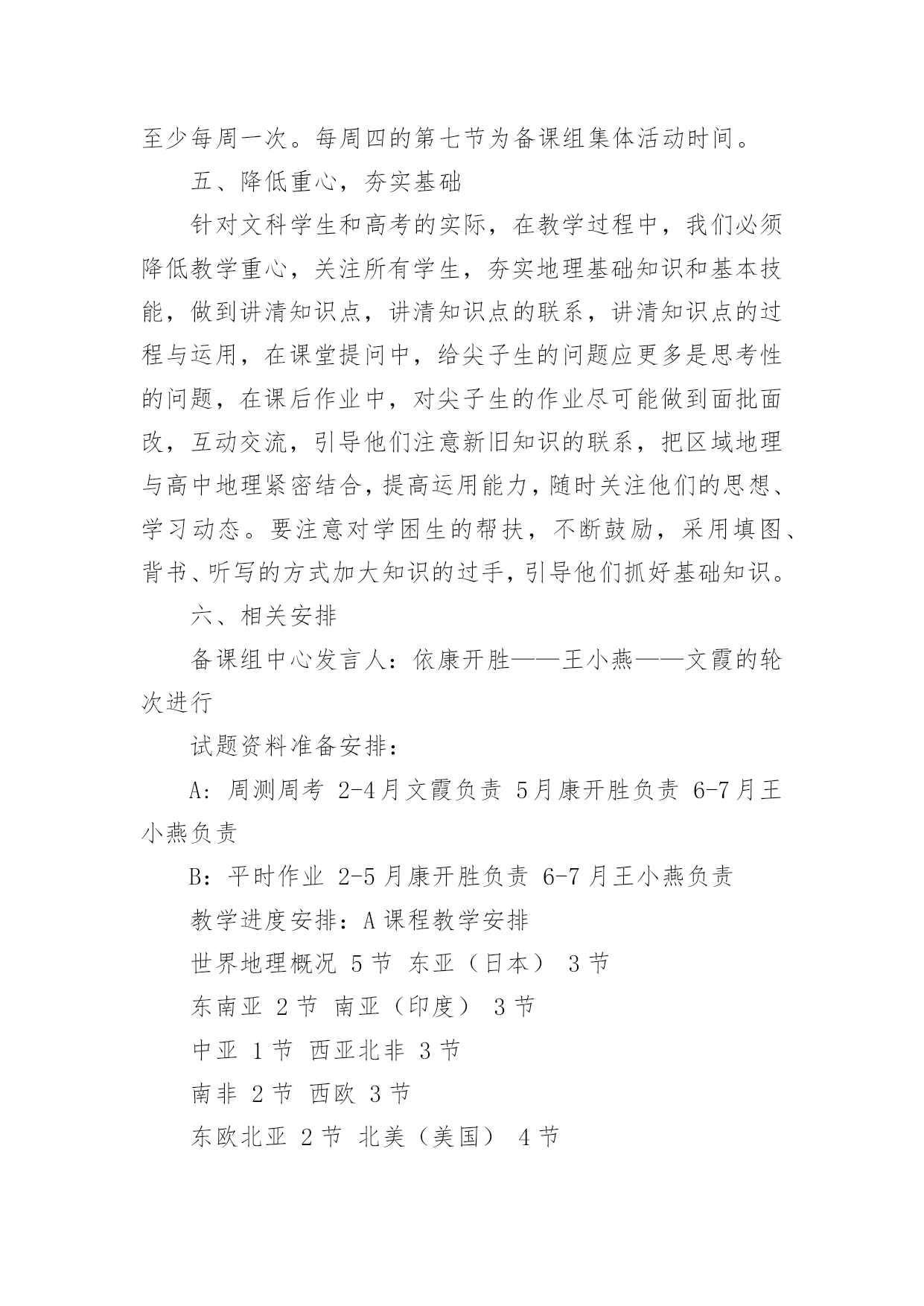 至少每周一次。每周四的第七节为备课组集体活动时间。

五、降低重心，夯实基础

针对文科学生和高考的实际，在教学过程中，我们必须降低教学重心，关注所有学生，夯实地理基础知识和基本技能，做到讲清知识点，讲清知识点的联系，讲清知识点的过程与运用，在课堂提问中，给尖子生的问题应更多是思考性的问题，在课后作业中，对尖子生的作业尽可能做到面批面改，互动交流，引导他们注意新旧知识的联系，把区域地理与高中地理紧密结合，提高运用能力，随时关注他们的思想、学习动态。要注意对学困生的帮扶，不断鼓励，采用填图、背书、听写的方式加大知识的过手，引导他们抓好基础知识。

六、相关安排

备课组中心发言人：依康开胜——王小燕——文霞的轮次进行

试题资料准备安排：

A：周测周考 2-4月文霞负责 5月康开胜负责 6-7月王小燕负责

B：平时作业 2-5月康开胜负责 6-7月王小燕负责

教学进度安排：A课程教学安排

世界地理概况 5节 东亚（日本） 3节

东南亚 2节 南亚（印度） 3节

中亚 1节 西亚北非 3节

南非 2节 西欧 3节

东欧北亚 2节 北美（美国） 4节